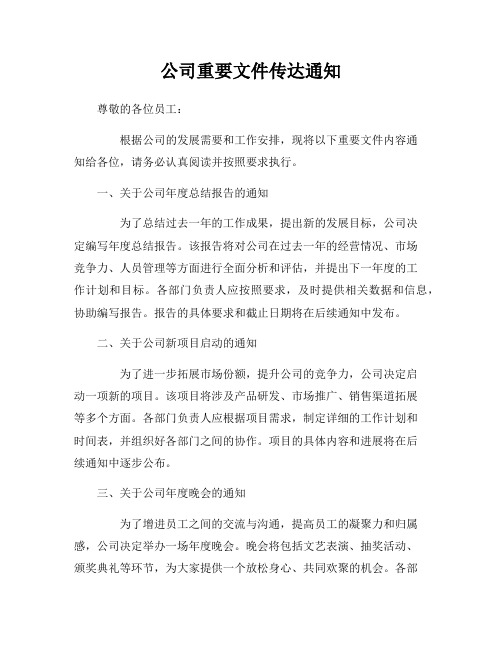 公司重要文件传达通知

尊敬的各位员工：

根据公司的发展需要和工作安排，现将以下重要文件内容通知给各位，请务必认真阅读并按照要求执行。

一、关于公司年度总结报告的通知

为了总结过去一年的工作成果，提出新的发展目标，公司决定编写年度总结报告。该报告将对公司在过去一年的经营情况、市场竞争力、人员管理等方面进行全面分析和评估，并提出下一年度的工作计划和目标。各部门负责人应按照要求，及时提供相关数据和信息，协助编写报告。报告的具体要求和截止日期将在后续通知中发布。

二、关于公司新项目启动的通知

为了进一步拓展市场份额，提升公司的竞争力，公司决定启动一项新的项目。该项目将涉及产品研发、市场推广、销售渠道拓展等多个方面。各部门负责人应根据项目需求，制定详细的工作计划和时间表，并组织好各部门之间的协作。项目的具体内容和进展将在后续通知中逐步公布。

三、关于公司年度晚会的通知

为了增进员工之间的交流与沟通，提高员工的凝聚力和归属感，公司决定举办一场年度晚会。晚会将包括文艺表演、抽奖活动、颁奖典礼等环节，为大家提供一个放松身心、共同欢聚的机会。各部